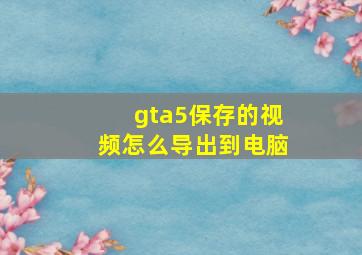 gta5保存的视频怎么导出到电脑